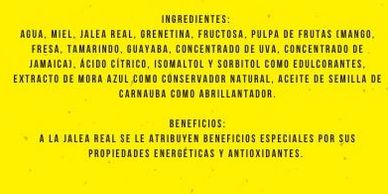 INGREDIENTES:
AGUA, MIEL, JALEA REAL, GRENETINA, FRUCTOSA, PULPA DE FRUTAS (MANGO, FRESA, TAMARINDO, GUAYABA, CONCENTRADO DE UVA, CONCENTRADO DE JAMAICA), ÁCIDO CÍTRICO, ISOMALTOL Y SORBITOL COMO EDULCORANTES, EXTRACTO DE MORA AZUL COMO CONSERVADOR NATURAL, ACEITE DE SEMILLA DE CARNAUBA COMO ABRILLANTADOR.

BENEFICIOS:
A LA JALEA REAL SE LE ATRIBUYEN BENEFICIOS ESPECIALES POR SUS PROPIEDADES ENERGÉTICAS Y ANTIOXIDANTES.